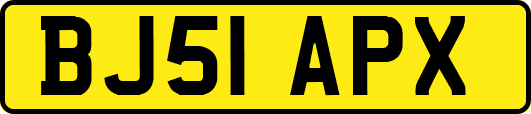 BJ51 APX